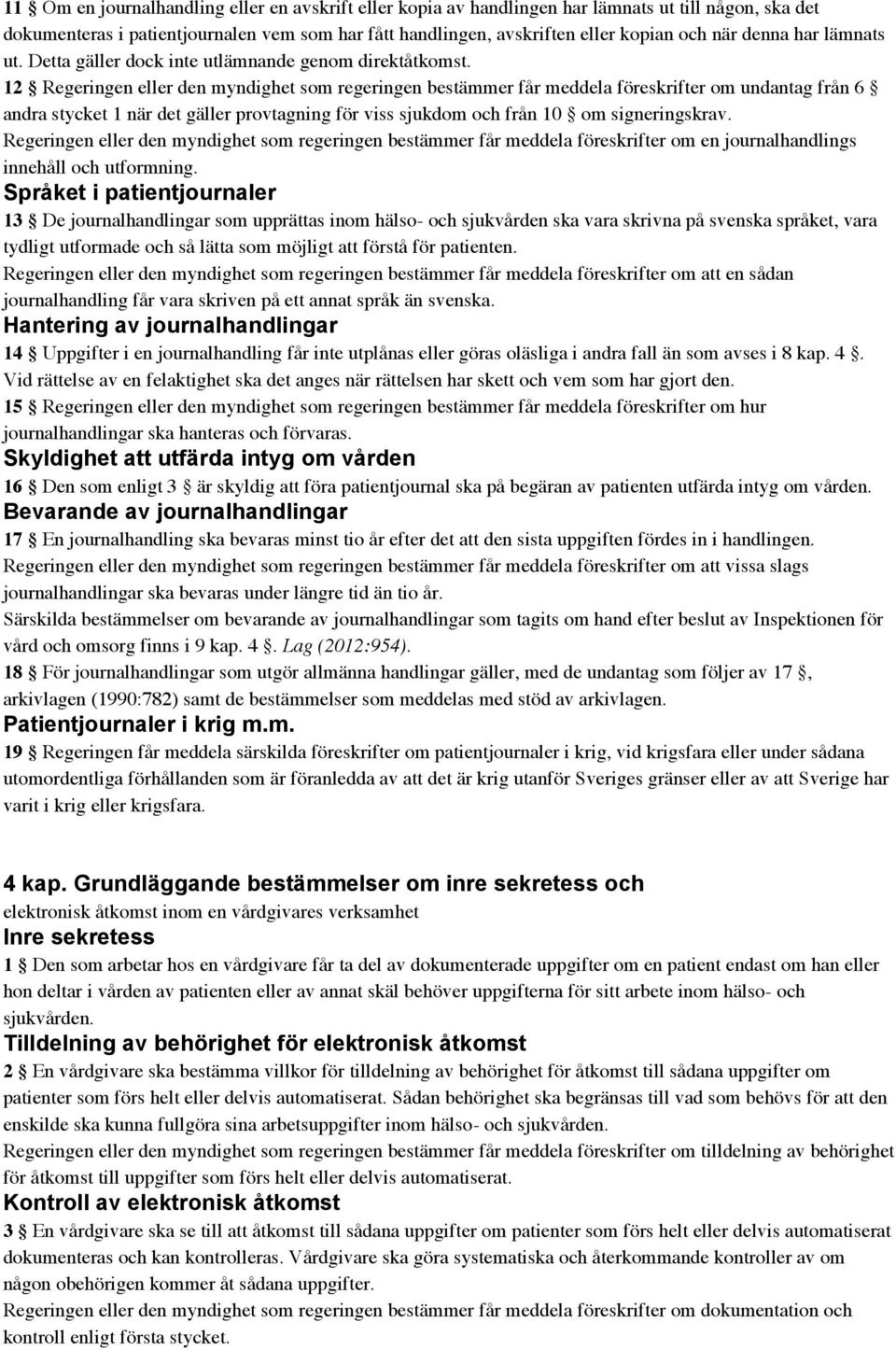 11 § Om en journalhandling eller en avskrift eller kopia av handlingen har lämnats ut till någon, ska det dokumenteras i patientjournalen vem som har fått handlingen, avskriften eller kopian och när denna har lämnats ut. Detta gäller dock inte utlämnande genom direktåtkomst.
12 § Regeringen eller den myndighet som regeringen bestämmer får meddela föreskrifter om undantag från 6 § andra stycket 1 när det gäller provtagning för viss sjukdom och från 10 § om signeringskrav.
Regeringen eller den myndighet som regeringen bestämmer får meddela föreskrifter om en journalhandlings innehåll och utformning.
Språket i patientjournaler
13 § De journalhandlingar som upprättas inom hälso- och sjukvården ska vara skrivna på svenska språket, vara tydligt utformade och så lätta som möjligt att förstå för patienten.
Regeringen eller den myndighet som regeringen bestämmer får meddela föreskrifter om att en sådan journalhandling får vara skriven på ett annat språk än svenska.
Hantering av journalhandlingar
14 § Uppgifter i en journalhandling får inte utplånas eller göras oläsliga i andra fall än som avses i 8 kap. 4 §. Vid rättelse av en felaktighet ska det anges när rättelsen har skett och vem som har gjort den.
15 § Regeringen eller den myndighet som regeringen bestämmer får meddela föreskrifter om hur journalhandlingar ska hanteras och förvaras.
Skyldighet att utfärda intyg om vården
16 § Den som enligt 3 § är skyldig att föra patientjournal ska på begäran av patienten utfärda intyg om vården.
Bevarande av journalhandlingar
17 § En journalhandling ska bevaras minst tio år efter det att den sista uppgiften fördes in i handlingen.
Regeringen eller den myndighet som regeringen bestämmer får meddela föreskrifter om att vissa slags journalhandlingar ska bevaras under längre tid än tio år.
Särskilda bestämmelser om bevarande av journalhandlingar som tagits om hand efter beslut av Inspektionen för vård och omsorg finns i 9 kap. 4 §. Lag (2012:954).
18 § För journalhandlingar som utgör allmänna handlingar gäller, med de undantag som följer av 17 §, arkivlagen (1990:782) samt de bestämmelser som meddelas med stöd av arkivlagen.
Patientjournaler i krig m.m.
19 § Regeringen får meddela särskilda föreskrifter om patientjournaler i krig, vid krigsfara eller under sådana utomordentliga förhållanden som är föranledda av att det är krig utanför Sveriges gränser eller av att Sverige har varit i krig eller krigsfara.

4 kap. Grundläggande bestämmelser om inre sekretess och
elektronisk åtkomst inom en vårdgivares verksamhet
Inre sekretess
1 § Den som arbetar hos en vårdgivare får ta del av dokumenterade uppgifter om en patient endast om han eller hon deltar i vården av patienten eller av annat skäl behöver uppgifterna för sitt arbete inom hälso- och sjukvården.
Tilldelning av behörighet för elektronisk åtkomst
2 § En vårdgivare ska bestämma villkor för tilldelning av behörighet för åtkomst till sådana uppgifter om patienter som förs helt eller delvis automatiserat. Sådan behörighet ska begränsas till vad som behövs för att den enskilde ska kunna fullgöra sina arbetsuppgifter inom hälso- och sjukvården.
Regeringen eller den myndighet som regeringen bestämmer får meddela föreskrifter om tilldelning av behörighet för åtkomst till uppgifter som förs helt eller delvis automatiserat.
Kontroll av elektronisk åtkomst
3 § En vårdgivare ska se till att åtkomst till sådana uppgifter om patienter som förs helt eller delvis automatiserat dokumenteras och kan kontrolleras. Vårdgivare ska göra systematiska och återkommande kontroller av om någon obehörigen kommer åt sådana uppgifter.
Regeringen eller den myndighet som regeringen bestämmer får meddela föreskrifter om dokumentation och kontroll enligt första stycket.